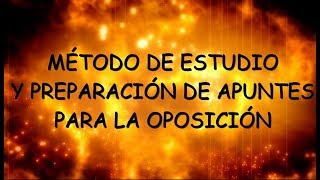 MÉTODO DE ESTUDIO
Y PREPARACIÓN DE APUNTES
PARA LA OPOSICIÓN